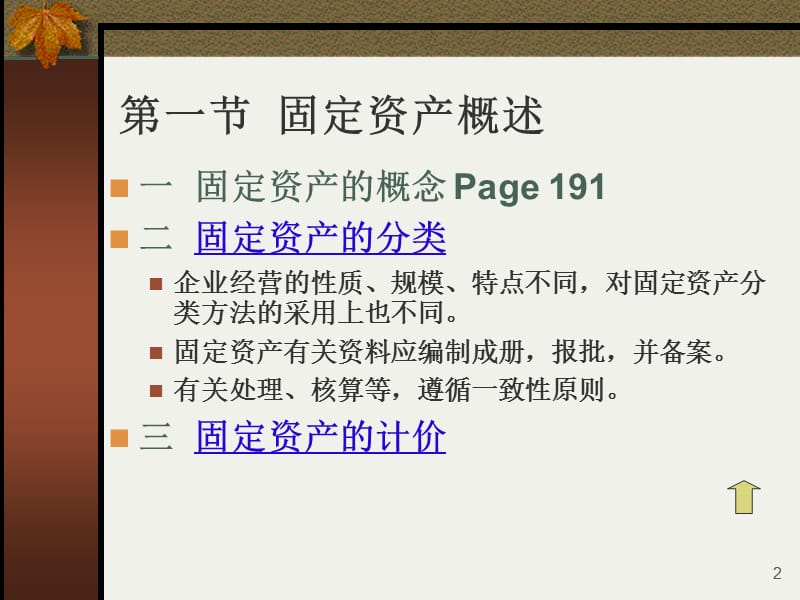 第一节 固定资产概述

一 固定资产的概念 Page 191

二 固定资产的分类

企业经营的性质、规模、特点不同，对固定资产分类方法的采用上也不同。

固定资产有关资料应编制成册，报批，并备案。

有关处理、核算等，遵循一致性原则。

三 固定资产的计价

2